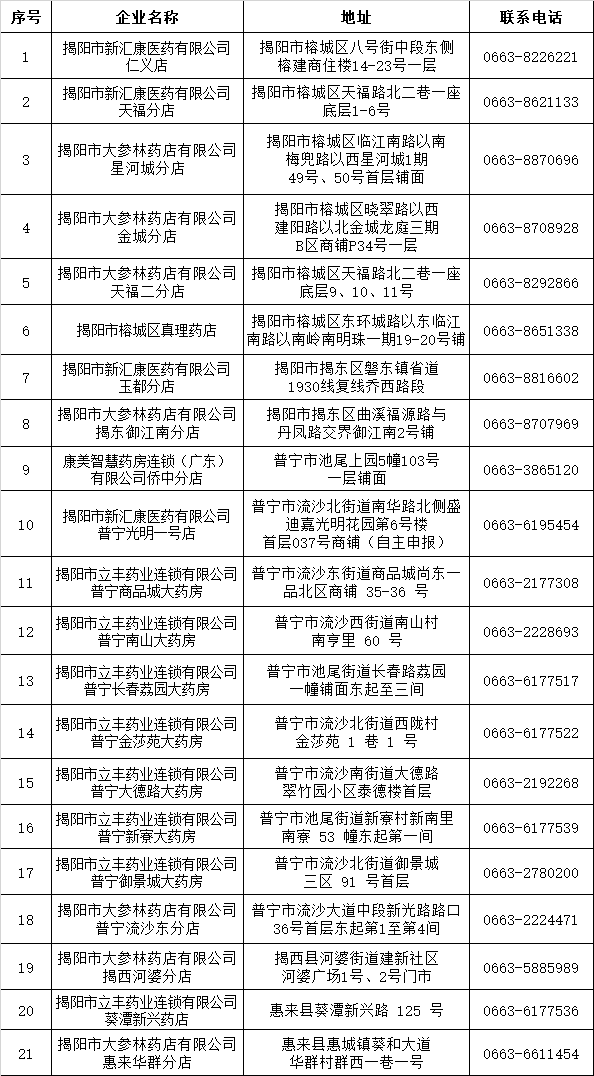 | 序号 | 企业名称 | 地址 | 联系电话 |
|---|---|---|---|
| 1 | 揭阳市新汇康医药有限公司仁义店 | 揭阳市榕城区八号街中段东侧榕建商住楼14-23号一层 | 0663-8226221 |
| 2 | 揭阳市新汇康医药有限公司天福分店 | 揭阳市榕城区天福路北二巷一座底层1-6号 | 0663-8621133 |
| 3 | 揭阳市大参林药店有限公司星河城分店 | 揭阳市榕城区临江南路以南梅兜路以西星河城1期49号、50号首层铺面 | 0663-8870696 |
| 4 | 揭阳市大参林药店有限公司金城分店 | 揭阳市榕城区晓翠路以西建阳路以北金城龙庭三期B区商铺P34号一层 | 0663-8708928 |
| 5 | 揭阳市大参林药店有限公司天福二分店 | 揭阳市榕城区天福路北二巷一座底层9、10、11号 | 0663-8292866 |
| 6 | 揭阳市榕城区真理药店 | 揭阳市榕城区东环城路以东临江南路以南岭南明珠一期19-20号铺 | 0663-8651338 |
| 7 | 揭阳市新汇康医药有限公司玉都分店 | 揭阳市揭东区磐东镇省道1930线复线乔西路段 | 0663-8816602 |
| 8 | 揭阳市大参林药店有限公司揭东御江南分店 | 揭阳市揭东区曲溪福源路与丹凤路交界御江南2号铺 | 0663-8707969 |
| 9 | 康美智慧药房连锁（广东）有限公司侨中分店 | 普宁市池尾上园5幢103号一层铺面 | 0663-3865120 |
| 10 | 揭阳市新汇康医药有限公司普宁光明一号店 | 普宁市流沙北街道南华路北侧盛迪嘉光明花园第6号楼首层037号商铺（自主申报） | 0663-6195454 |
| 11 | 揭阳市立丰药业连锁有限公司普宁商品城大药房 | 普宁市流沙东街道商品城尚东一品北区商铺 35-36 号 | 0663-2177308 |
| 12 | 揭阳市立丰药业连锁有限公司普宁南山大药房 | 普宁市流沙西街道南山村南亨里 60 号 | 0663-2228693 |
| 13 | 揭阳市立丰药业连锁有限公司普宁长春荔园大药房 | 普宁市池尾街道长春路荔园一幢铺面东起至三间 | 0663-6177517 |
| 14 | 揭阳市立丰药业连锁有限公司普宁金莎苑大药房 | 普宁市流沙北街道西陇村金莎苑 1 巷 1 号 | 0663-6177522 |
| 15 | 揭阳市立丰药业连锁有限公司普宁大德路大药房 | 普宁市流沙南街道大德路翠竹园小区泰德楼首层 | 0663-2192268 |
| 16 | 揭阳市立丰药业连锁有限公司普宁新寮大药房 | 普宁市池尾街道新寮村新南里南寮 53 幢东起第一间 | 0663-6177539 |
| 17 | 揭阳市立丰药业连锁有限公司普宁御景城大药房 | 普宁市流沙北街道御景城三区 91 号首层 | 0663-2780200 |
| 18 | 揭阳市大参林药店有限公司普宁流沙东分店 | 普宁市流沙大道中段新光路路口36号首层东起第1至第4间 | 0663-2224471 |
| 19 | 揭阳市大参林药店有限公司揭西河婆分店 | 揭西县河婆街道建新社区河婆广场1号、2号门市 | 0663-5885989 |
| 20 | 揭阳市立丰药业连锁有限公司葵潭新兴药店 | 惠来县葵潭新兴路 125 号 | 0663-6177536 |
| 21 | 揭阳市大参林药店有限公司惠来华群分店 | 惠来县惠城镇葵和大道华群村群西一巷一号 | 0663-6611454 |